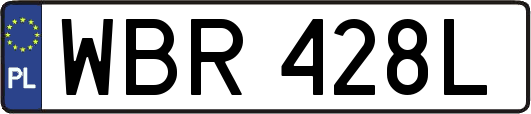 PL

WBR 428L